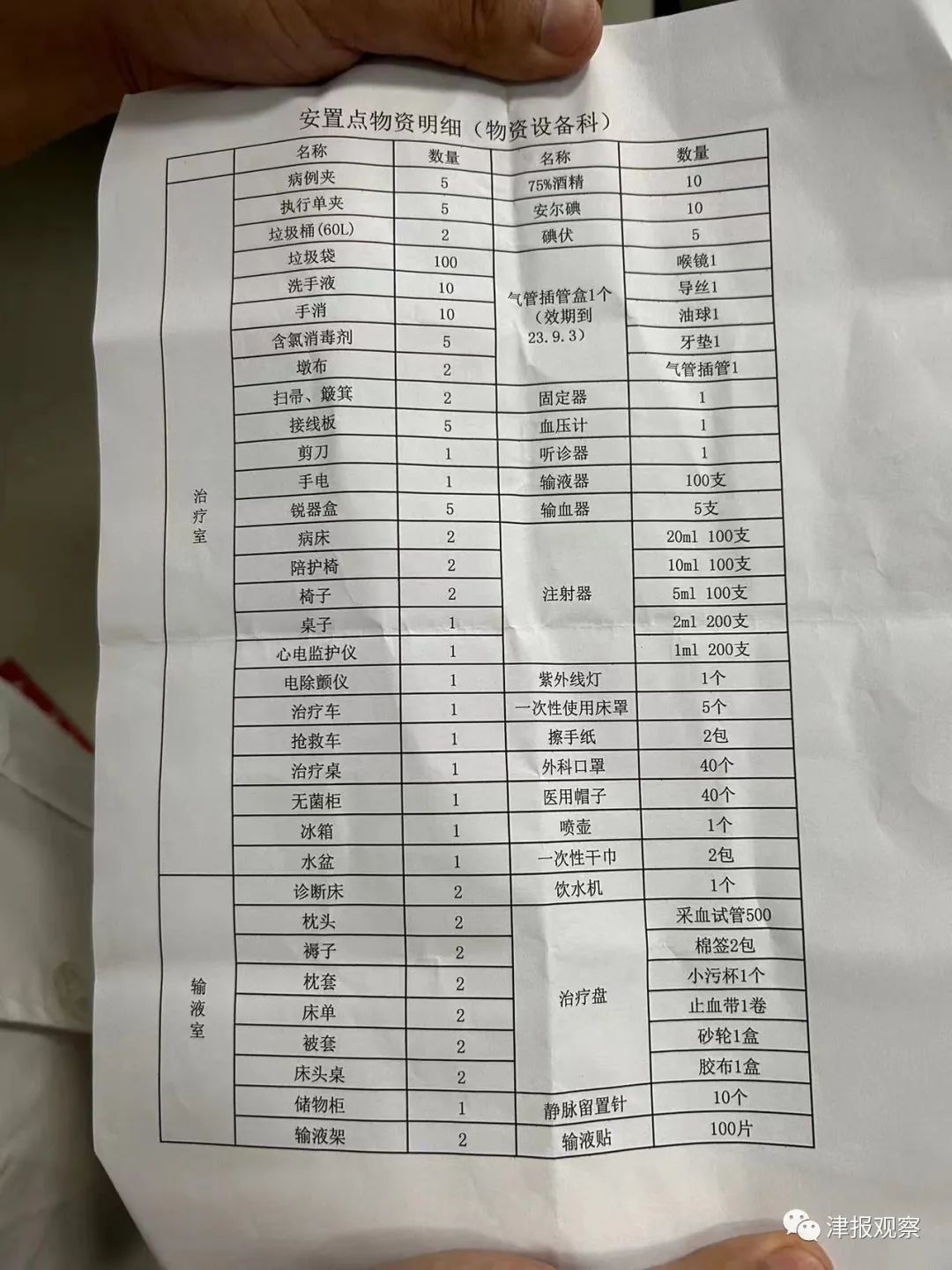 安置点物资明细（物资设备科）

|  | 名称 | 数量 | 名称 | 数量 |
|---|---|---|---|---|
| 治疗室 | 病例夹 | 5 | 75%酒精 | 10 |
|  | 执行单夹 | 5 | 安尔碘 | 10 |
|  | 垃圾桶(60L) | 2 | 碘伏 | 5 |
|  | 垃圾袋 | 100 | 气管插管盒1个（效期到23.9.3） | 喉镜1 |
|  | 洗手液 | 10 |  | 导丝1 |
|  | 手消 | 10 |  | 油球1 |
|  | 含氯消毒剂 | 5 |  | 牙垫1 |
|  | 墩布 | 2 |  | 气管插管1 |
|  | 扫帚、簸箕 | 2 | 固定器 | 1 |
|  | 接线板 | 5 | 血压计 | 1 |
|  | 剪刀 | 1 | 听诊器 | 1 |
|  | 手电 | 1 | 输液器 | 100支 |
|  | 锐器盒 | 5 | 输血器 | 5支 |
|  | 病床 | 2 | 注射器 | 20ml 100支 |
|  | 陪护椅 | 2 |  | 10ml 100支 |
|  | 椅子 | 2 |  | 5ml 100支 |
|  | 桌子 | 1 |  | 2ml 200支 |
|  | 心电监护仪 | 1 |  | 1ml 200支 |
|  | 电除颤仪 | 1 | 紫外线灯 | 1个 |
|  | 治疗车 | 1 | 一次性使用床罩 | 5个 |
|  | 抢救车 | 1 | 擦手纸 | 2包 |
|  | 治疗桌 | 1 | 外科口罩 | 40个 |
|  | 无菌柜 | 1 | 医用帽子 | 40个 |
|  | 冰箱 | 1 | 喷壶 | 1个 |
|  | 水盆 | 1 | 一次性干巾 | 2包 |
| 输液室 | 诊断床 | 2 | 饮水机 | 1个 |
|  | 枕头 | 2 | 治疗盘 | 采血试管500 |
|  | 褥子 | 2 |  | 棉签2包 |
|  | 枕套 | 2 |  | 小污杯1个 |
|  | 床单 | 2 |  | 止血带1卷 |
|  | 被套 | 2 |  | 砂轮1盒 |
|  | 床头桌 | 2 |  | 胶布1盒 |
|  | 储物柜 | 1 | 静脉留置针 | 10个 |
|  | 输液架 | 2 | 输液贴 | 100片 |

津报观察